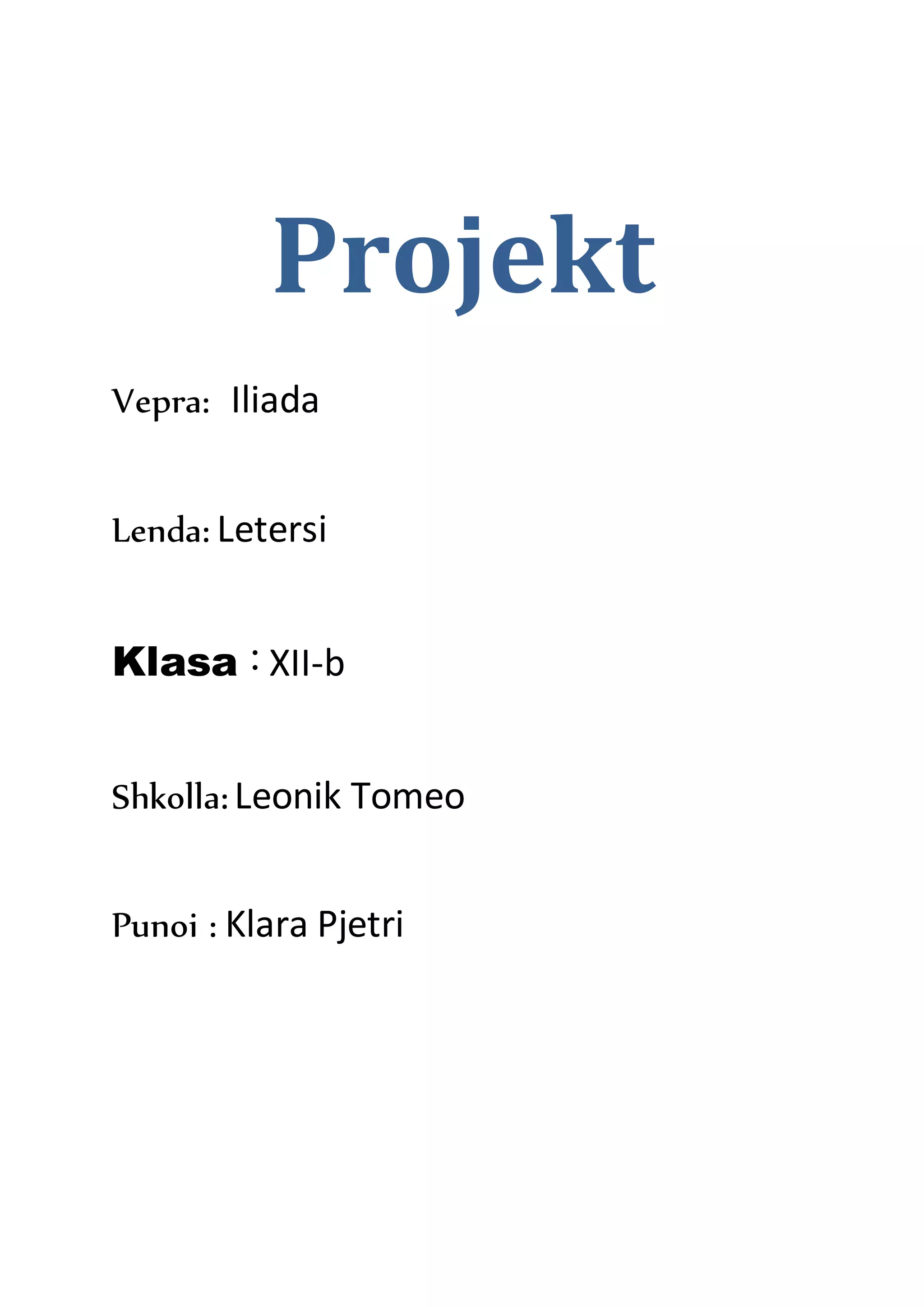 Projekt

Vepra: Iliada

Lenda: Letersi

Klasa : XII-b

Shkolla: Leonik Tomeo

Punoi : Klara Pjetri